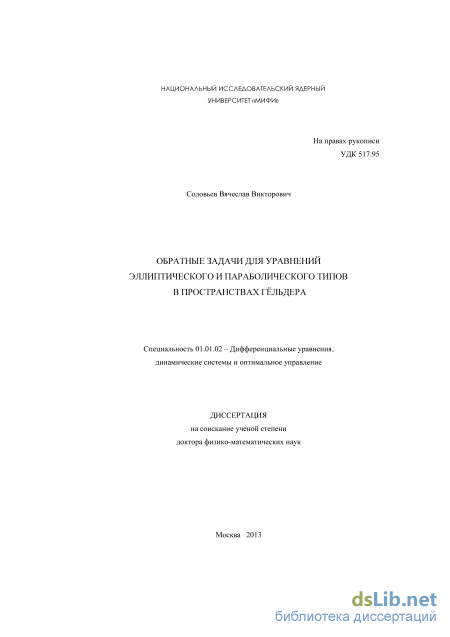 НАЦИОНАЛЬНЫЙ ИССЛЕДОВАТЕЛЬСКИЙ ЯДЕРНЫЙ УНИВЕРСИТЕТ «МИФИ»

На правах рукописи
УДК 517.95

Соловьев Вячеслав Викторович

ОБРАТНЫЕ ЗАДАЧИ ДЛЯ УРАВНЕНИЙ ЭЛЛИПТИЧЕСКОГО И ПАРАБОЛИЧЕСКОГО ТИПОВ В ПРОСТРАНСТВАХ ГЁЛЬДЕРА

Специальность 01.01.02 – Дифференциальные уравнения, динамические системы и оптимальное управление

ДИССЕРТАЦИЯ
на соискание ученой степени
доктора физико-математических наук

Москва 2013

dsLib.net
библиотека диссертаций